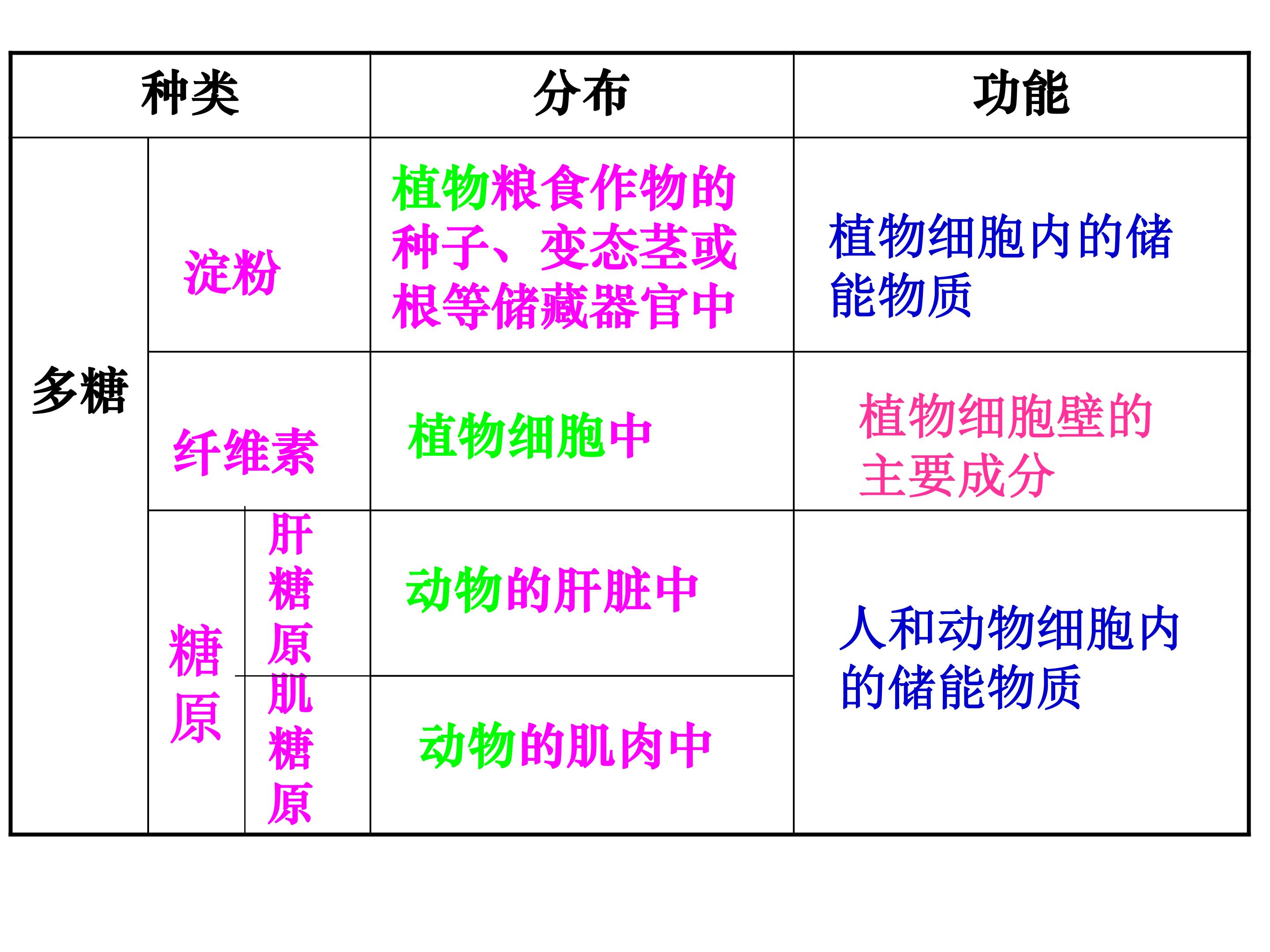 | 种类 | | | 分布 | 功能 |
|---|---|---|---|---|
| 多糖 | 淀粉 | | 植物粮食作物的种子、变态茎或根等储藏器官中 | 植物细胞内的储能物质 |
| | 纤维素 | | 植物细胞中 | 植物细胞壁的主要成分 |
| | 糖原 | 肝糖原 | 动物的肝脏中 | 人和动物细胞内的储能物质 |
| | | 肌糖原 | 动物的肌肉中 | |